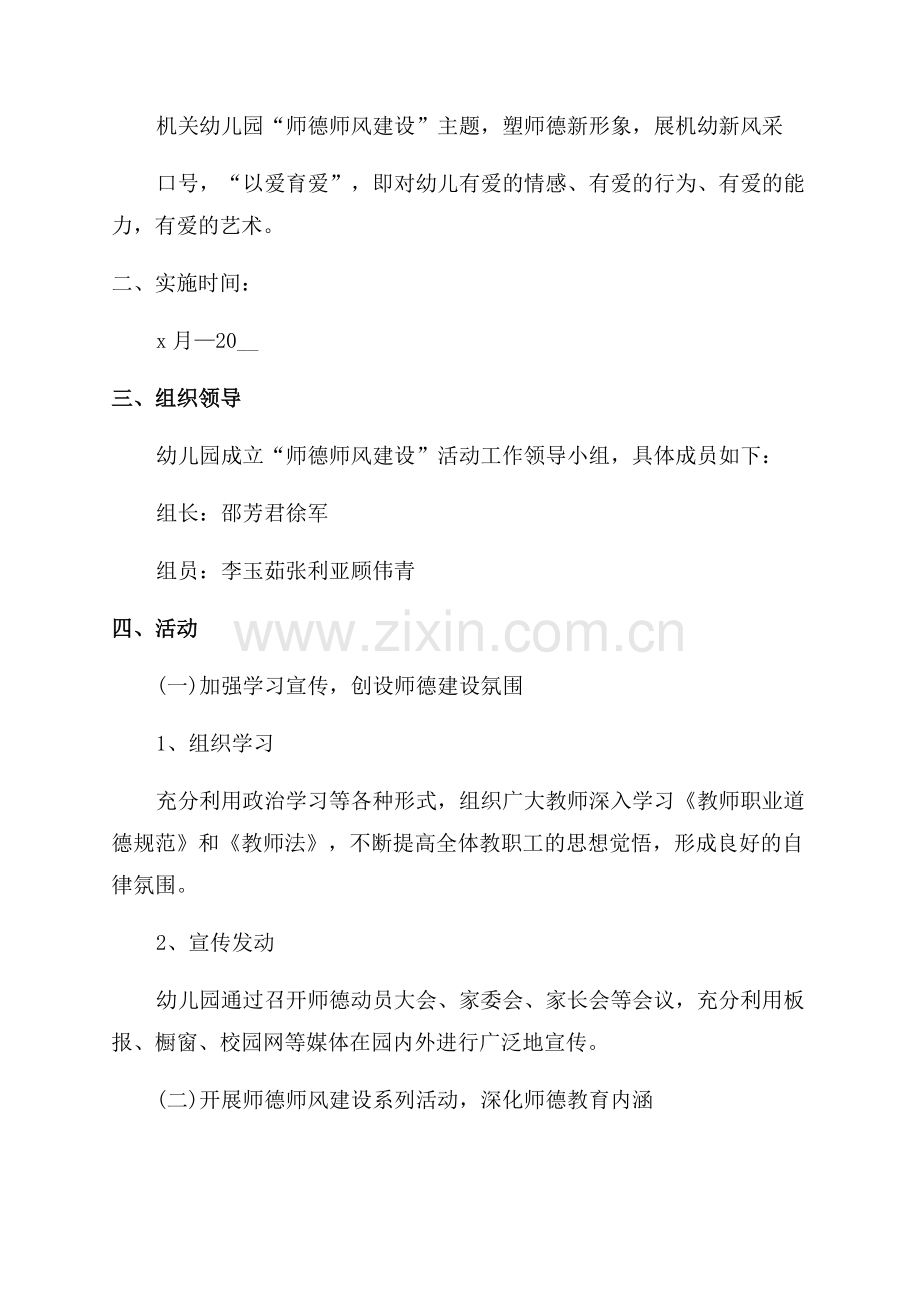 机关幼儿园“师德师风建设”主题，塑师德新形象，展机幼新风采

口号，“以爱育爱”，即对幼儿有爱的情感、有爱的行为、有爱的能力，有爱的艺术。

二、实施时间：

x月—20____

三、组织领导

幼儿园成立“师德师风建设”活动工作领导小组，具体成员如下：

组长：邵芳君徐军

组员：李玉茹张利亚顾伟青

四、活动

(一)加强学习宣传，创设师德建设氛围

1、组织学习

充分利用政治学习等各种形式，组织广大教师深入学习《教师职业道德规范》和《教师法》，不断提高全体教职工的思想觉悟，形成良好的自律氛围。

2、宣传发动

幼儿园通过召开师德动员大会、家委会、家长会等会议，充分利用板报、橱窗、校园网等媒体在园内外进行广泛地宣传。

(二)开展师德师风建设系列活动，深化师德教育内涵

www.zixin.com.cn